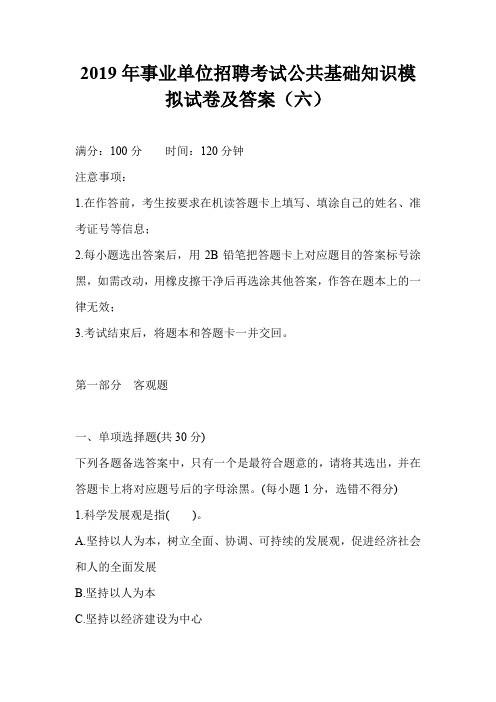 2019 年事业单位招聘考试公共基础知识模拟试卷及答案（六）

满分：100 分　　时间：120 分钟

注意事项：

1.在作答前，考生按要求在机读答题卡上填写、填涂自己的姓名、准考证号等信息；

2.每小题选出答案后，用 2B 铅笔把答题卡上对应题目的答案标号涂黑，如需改动，用橡皮擦干净后再选涂其他答案，作答在题本上的一律无效；

3.考试结束后，将题本和答题卡一并交回。

第一部分　客观题

一、单项选择题(共 30 分)

下列各题备选答案中，只有一个是最符合题意的，请将其选出，并在答题卡上将对应题号后的字母涂黑。(每小题 1 分，选错不得分)

1.科学发展观是指(　　)。

A.坚持以人为本，树立全面、协调、可持续的发展观，促进经济社会和人的全面发展

B.坚持以人为本

C.坚持以经济建设为中心